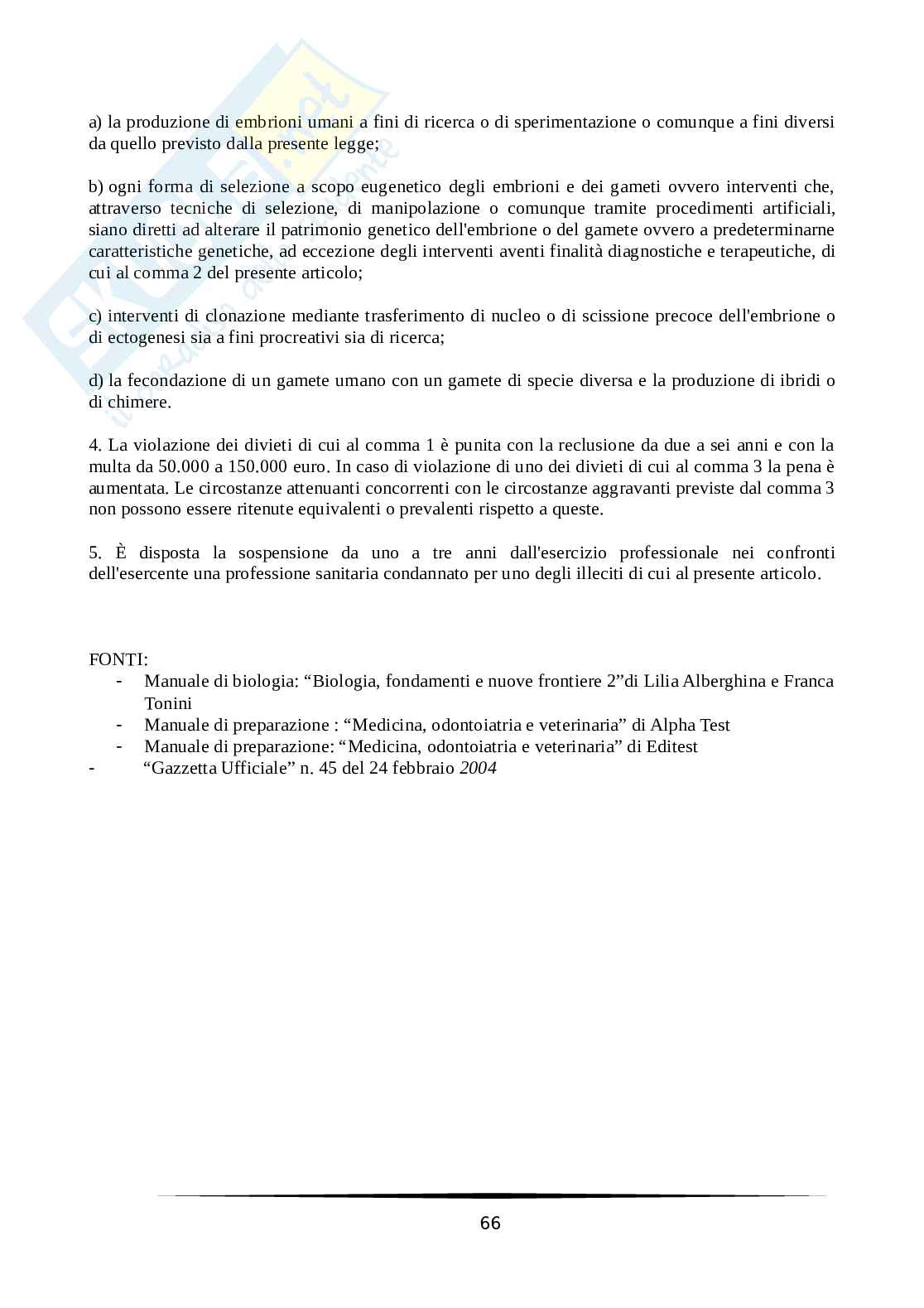 a) la produzione di embrioni umani a fini di ricerca o di sperimentazione o comunque a fini diversi da quello previsto dalla presente legge;

b) ogni forma di selezione a scopo eugenetico degli embrioni e dei gameti ovvero interventi che, attraverso tecniche di selezione, di manipolazione o comunque tramite procedimenti artificiali, siano diretti ad alterare il patrimonio genetico dell'embrione o del gamete ovvero a predeterminarne caratteristiche genetiche, ad eccezione degli interventi aventi finalità diagnostiche e terapeutiche, di cui al comma 2 del presente articolo;

c) interventi di clonazione mediante trasferimento di nucleo o di scissione precoce dell'embrione o di ectogenesi sia a fini procreativi sia di ricerca;

d) la fecondazione di un gamete umano con un gamete di specie diversa e la produzione di ibridi o di chimere.

4. La violazione dei divieti di cui al comma 1 è punita con la reclusione da due a sei anni e con la multa da 50.000 a 150.000 euro. In caso di violazione di uno dei divieti di cui al comma 3 la pena è aumentata. Le circostanze attenuanti concorrenti con le circostanze aggravanti previste dal comma 3 non possono essere ritenute equivalenti o prevalenti rispetto a queste.

5. È disposta la sospensione da uno a tre anni dall'esercizio professionale nei confronti dell'esercente una professione sanitaria condannato per uno degli illeciti di cui al presente articolo.

FONTI:
- Manuale di biologia: “Biologia, fondamenti e nuove frontiere 2”di Lilia Alberghina e Franca Tonini
- Manuale di preparazione : “Medicina, odontoiatria e veterinaria” di Alpha Test
- Manuale di preparazione: “Medicina, odontoiatria e veterinaria” di Editest
- “Gazzetta Ufficiale” n. 45 del 24 febbraio 2004

66